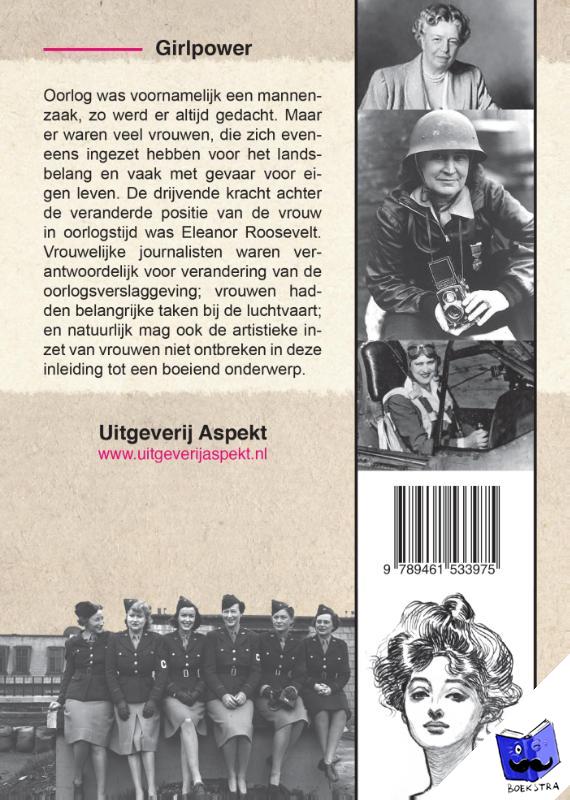 Girlpower

Oorlog was voornamelijk een mannenzaak, zo werd er altijd gedacht. Maar er waren veel vrouwen, die zich eveneens ingezet hebben voor het landsbelang en vaak met gevaar voor eigen leven. De drijvende kracht achter de veranderde positie van de vrouw in oorlogstijd was Eleanor Roosevelt. Vrouwelijke journalisten waren verantwoordelijk voor verandering van de oorlogsverslaggeving; vrouwen hadden belangrijke taken bij de luchtvaart; en natuurlijk mag ook de artistieke inzet van vrouwen niet ontbreken in deze inleiding tot een boeiend onderwerp.

Uitgeverij Aspekt
www.uitgeverijaspekt.nl

9 789461 533975

BOEKSTRA